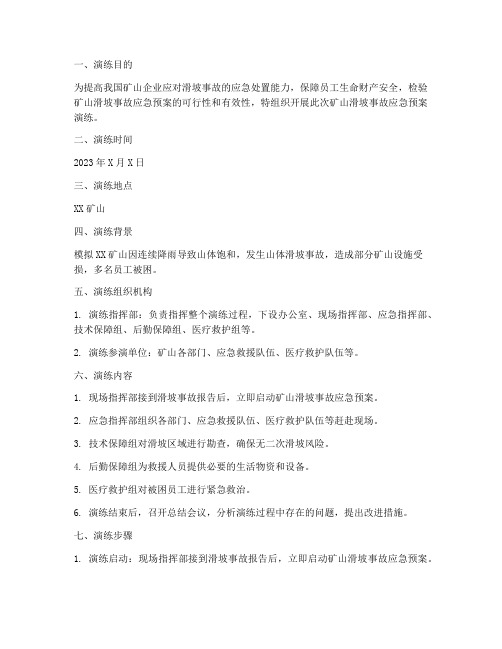 一、演练目的

为提高我国矿山企业应对滑坡事故的应急处置能力，保障员工生命财产安全，检验矿山滑坡事故应急预案的可行性和有效性，特组织开展此次矿山滑坡事故应急预案演练。

二、演练时间

2023 年 X 月 X 日

三、演练地点

XX 矿山

四、演练背景

模拟 XX 矿山因连续降雨导致山体饱和，发生山体滑坡事故，造成部分矿山设施受损，多名员工被困。

五、演练组织机构

1. 演练指挥部：负责指挥整个演练过程，下设办公室、现场指挥部、应急指挥部、技术保障组、后勤保障组、医疗救护组等。

2. 演练参演单位：矿山各部门、应急救援队伍、医疗救护队伍等。

六、演练内容

1. 现场指挥部接到滑坡事故报告后，立即启动矿山滑坡事故应急预案。

2. 应急指挥部组织各部门、应急救援队伍、医疗救护队伍等赶赴现场。

3. 技术保障组对滑坡区域进行勘查，确保无二次滑坡风险。

4. 后勤保障组为救援人员提供必要的生活物资和设备。

5. 医疗救护组对被困员工进行紧急救治。

6. 演练结束后，召开总结会议，分析演练过程中存在的问题，提出改进措施。

七、演练步骤

1. 演练启动：现场指挥部接到滑坡事故报告后，立即启动矿山滑坡事故应急预案。